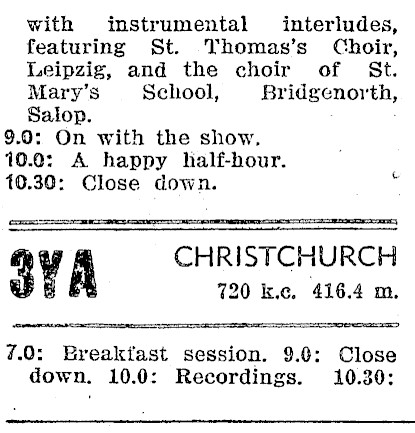 with instrumental interludes, featuring St. Thomas's Choir, Leipzig, and the choir of St. Mary's School, Bridgenorth, Salop.

9.0: On with the show.
10.0: A happy half-hour.
10.30: Close down.

3YA

CHRISTCHURCH
720 k.c. 416.4 m.

7.0: Breakfast session. 9.0: Close down. 10.0: Recordings. 10.30: